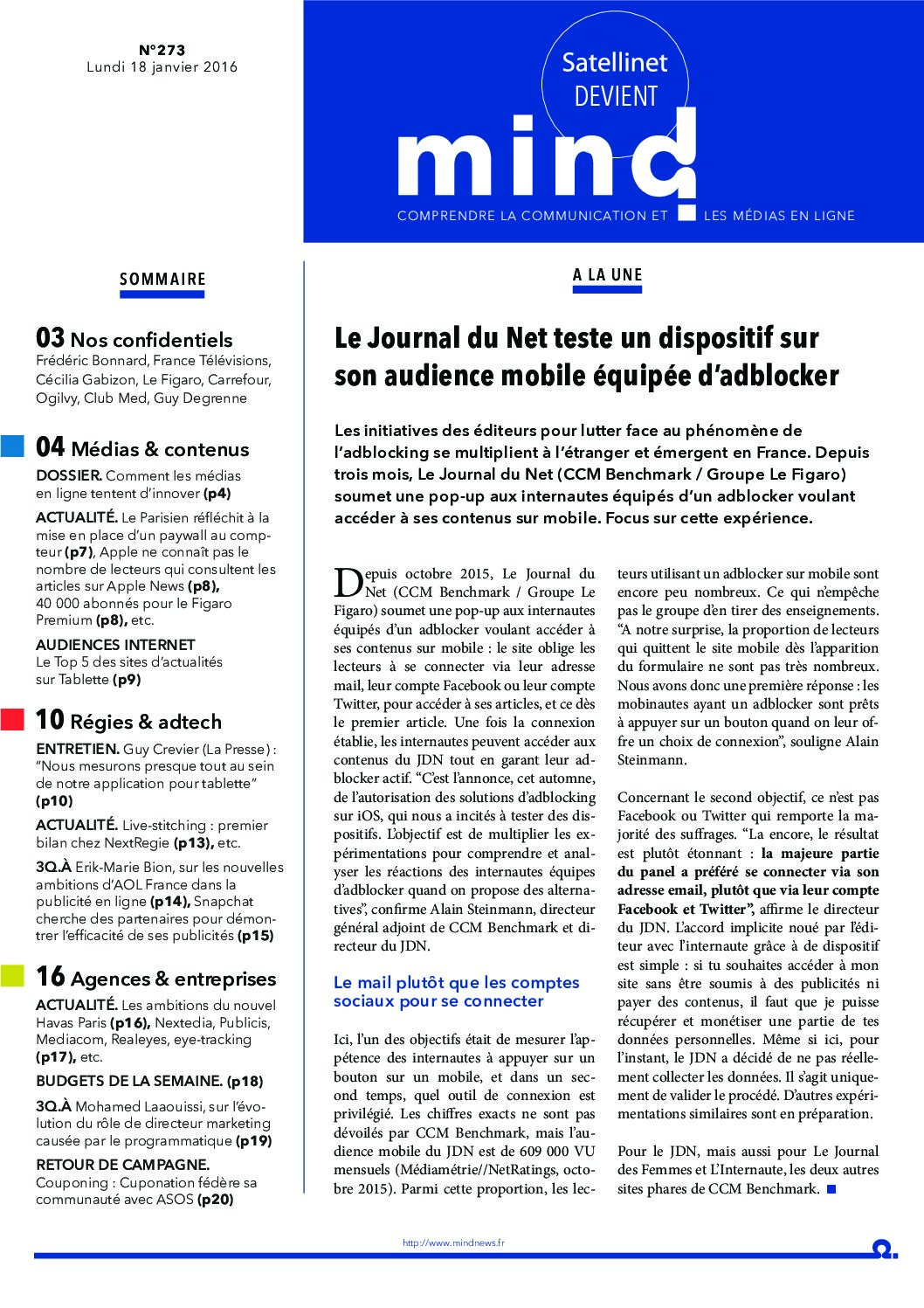 N°273
Lundi 18 janvier 2016

Satellinet
DEVIENT
mind
COMPRENDRE LA COMMUNICATION ET LES MÉDIAS EN LIGNE

SOMMAIRE

03 Nos confidentiels
Frédéric Bonnard, France Télévisions, Cécilia Gabizon, Le Figaro, Carrefour, Ogilvy, Club Med, Guy Degrenne

04 Médias & contenus
DOSSIER. Comment les médias en ligne tentent d'innover (p4)
ACTUALITÉ. Le Parisien réfléchit à la mise en place d'un paywall au compteur (p7), Apple ne connaît pas le nombre de lecteurs qui consultent les articles sur Apple News (p8), 40 000 abonnés pour le Figaro Premium (p8), etc.
AUDIENCES INTERNET
Le Top 5 des sites d'actualités sur Tablette (p9)

10 Régies & adtech
ENTRETIEN. Guy Crevier (La Presse) : "Nous mesurons presque tout au sein de notre application pour tablette" (p10)
ACTUALITÉ. Live-stitching : premier bilan chez NextRegie (p13), etc.
3Q.À Erik-Marie Bion, sur les nouvelles ambitions d'AOL France dans la publicité en ligne (p14), Snapchat cherche des partenaires pour démontrer l'efficacité de ses publicités (p15)

16 Agences & entreprises
ACTUALITÉ. Les ambitions du nouvel Havas Paris (p16), Nextedia, Publicis, Mediacom, Realeyes, eye-tracking (p17), etc.
BUDGETS DE LA SEMAINE. (p18)
3Q.À Mohamed Laaouissi, sur l'évolution du rôle de directeur marketing causée par le programmatique (p19)
RETOUR DE CAMPAGNE.
Couponing : Cuponation fédère sa communauté avec ASOS (p20)

A LA UNE

Le Journal du Net teste un dispositif sur son audience mobile équipée d'adblocker

Les initiatives des éditeurs pour lutter face au phénomène de l'adblocking se multiplient à l'étranger et émergent en France. Depuis trois mois, Le Journal du Net (CCM Benchmark / Groupe Le Figaro) soumet une pop-up aux internautes équipés d'un adblocker voulant accéder à ses contenus sur mobile. Focus sur cette expérience.

Depuis octobre 2015, Le Journal du Net (CCM Benchmark / Groupe Le Figaro) soumet une pop-up aux internautes équipés d'un adblocker voulant accéder à ses contenus sur mobile : le site oblige les lecteurs à se connecter via leur adresse mail, leur compte Facebook ou leur compte Twitter, pour accéder à ses articles, et ce dès le premier article. Une fois la connexion établie, les internautes peuvent accéder aux contenus du JDN tout en garant leur adblocker actif. "C'est l'annonce, cet automne, de l'autorisation des solutions d'adblocking sur iOS, qui nous a incités à tester des dispositifs. L'objectif est de multiplier les expérimentations pour comprendre et analyser les réactions des internautes équipes d'adblocker quand on propose des alternatives", confirme Alain Steinmann, directeur général adjoint de CCM Benchmark et directeur du JDN.

Le mail plutôt que les comptes sociaux pour se connecter

Ici, l'un des objectifs était de mesurer l'appétence des internautes à appuyer sur un bouton sur un mobile, et dans un second temps, quel outil de connexion est privilégié. Les chiffres exacts ne sont pas dévoilés par CCM Benchmark, mais l'audience mobile du JDN est de 609 000 VU mensuels (Médiamétrie//NetRatings, octobre 2015). Parmi cette proportion, les lecteurs utilisant un adblocker sur mobile sont encore peu nombreux. Ce qui n'empêche pas le groupe d'en tirer des enseignements. "A notre surprise, la proportion de lecteurs qui quittent le site mobile dès l'apparition du formulaire ne sont pas très nombreux. Nous avons donc une première réponse : les mobinautes ayant un adblocker sont prêts à appuyer sur un bouton quand on leur offre un choix de connexion", souligne Alain Steinmann.

Concernant le second objectif, ce n'est pas Facebook ou Twitter qui remporte la majorité des suffrages. "La encore, le résultat est plutôt étonnant : la majeure partie du panel a préféré se connecter via son adresse email, plutôt que via leur compte Facebook et Twitter", affirme le directeur du JDN. L'accord implicite noué par l'éditeur avec l'internaute grâce à de dispositif est simple : si tu souhaites accéder à mon site sans être soumis à des publicités ni payer des contenus, il faut que je puisse récupérer et monétiser une partie de tes données personnelles. Même si ici, pour l'instant, le JDN a décidé de ne pas réellement collecter les données. Il s'agit uniquement de valider le procédé. D'autres expérimentations similaires sont en préparation.

Pour le JDN, mais aussi pour Le Journal des Femmes et L'Internaute, les deux autres sites phares de CCM Benchmark.

http://www.mindnews.fr